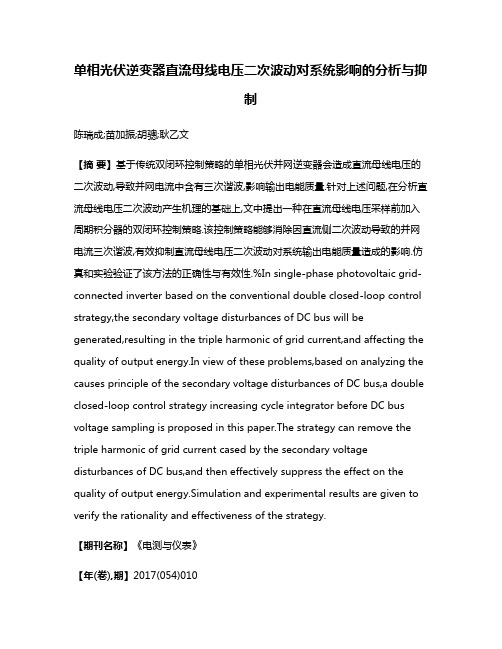 单相光伏逆变器直流母线电压二次波动对系统影响的分析与抑制

陈瑞成;苗加振;胡骢;耿乙文

【摘 要】基于传统双闭环控制策略的单相光伏并网逆变器会造成直流母线电压的二次波动,导致并网电流中含有三次谐波,影响输出电能质量.针对上述问题,在分析直流母线电压二次波动产生机理的基础上,文中提出一种在直流母线电压采样前加入周期积分器的双闭环控制策略.该控制策略能够消除因直流侧二次波动导致的并网电流三次谐波,有效抑制直流母线电压二次波动对系统输出电能质量造成的影响.仿真和实验验证了该方法的正确性与有效性.%In single-phase photovoltaic grid-connected inverter based on the conventional double closed-loop control strategy,the secondary voltage disturbances of DC bus will be generated,resulting in the triple harmonic of grid current,and affecting the quality of output energy.In view of these problems,based on analyzing the causes principle of the secondary voltage disturbances of DC bus,a double closed-loop control strategy increasing cycle integrator before DC bus voltage sampling is proposed in this paper.The strategy can remove the triple harmonic of grid current cased by the secondary voltage disturbances of DC bus,and then effectively suppress the effect on the quality of output energy.Simulation and experimental results are given to verify the rationality and effectiveness of the strategy.

【期刊名称】《电测与仪表》

【年(卷),期】2017(054)010